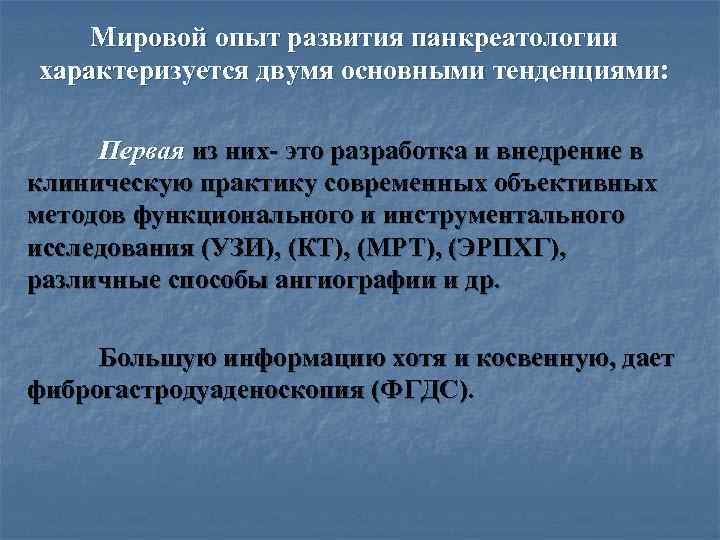 Мировой опыт развития панкреатологии характеризуется двумя основными тенденциями:

Первая из них- это разработка и внедрение в клиническую практику современных объективных методов функционального и инструментального исследования (УЗИ), (КТ), (МРТ), (ЭРПХГ), различные способы ангиографии и др.

Большую информацию хотя и косвенную, дает фиброгастродуаденоскопия (ФГДС).